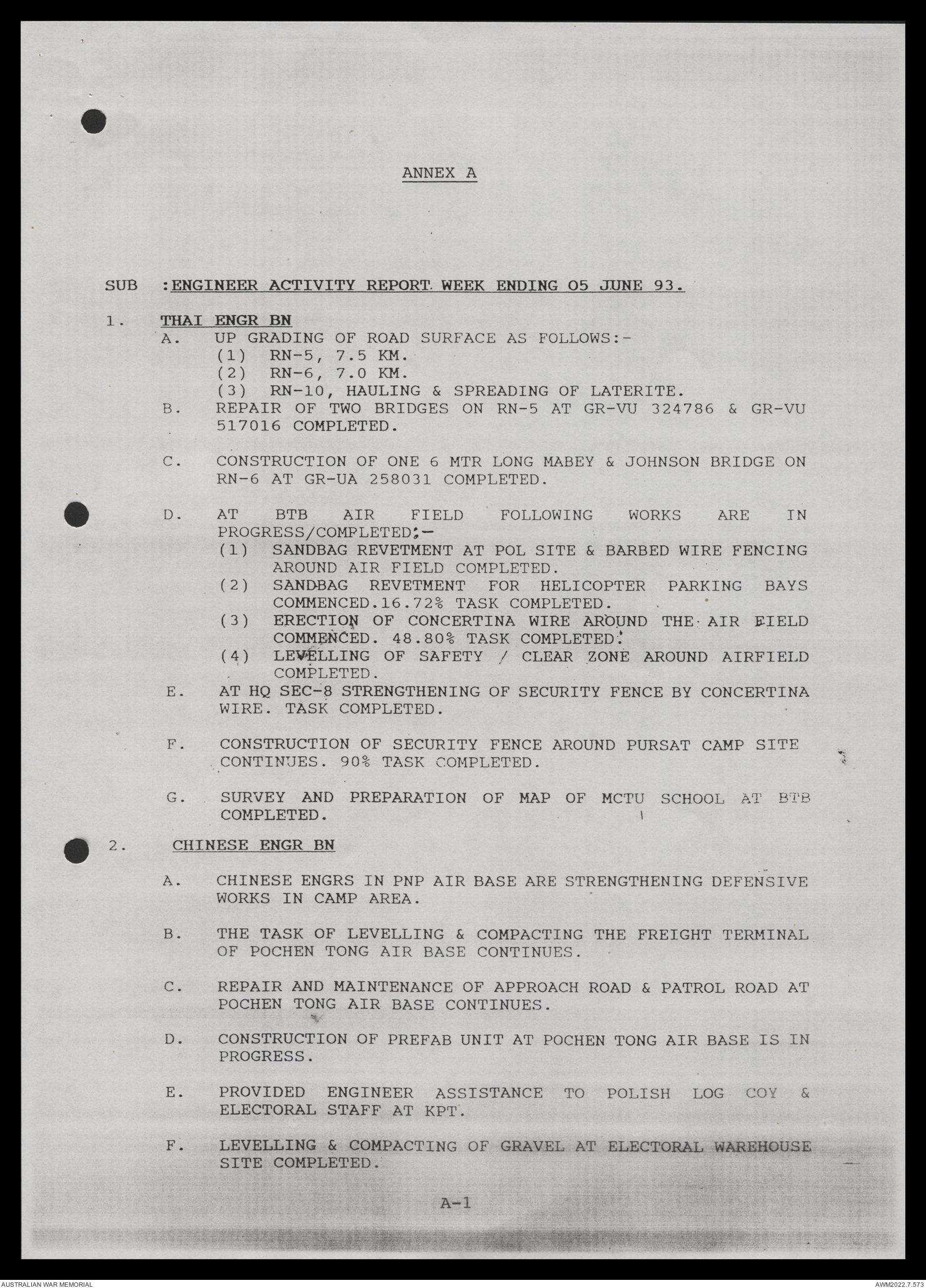 ANNEX A

SUB :ENGINEER ACTIVITY REPORT WEEK ENDING 05 JUNE 93.

1. THAI ENGR BN
A. UP GRADING OF ROAD SURFACE AS FOLLOWS:-
(1) RN-5, 7.5 KM.
(2) RN-6, 7.0 KM.
(3) RN-10, HAULING & SPREADING OF LATERITE.
B. REPAIR OF TWO BRIDGES ON RN-5 AT GR-VU 324786 & GR-VU 517016 COMPLETED.

C. CONSTRUCTION OF ONE 6 MTR LONG MABEY & JOHNSON BRIDGE ON RN-6 AT GR-UA 258031 COMPLETED.

D. AT BTB AIR FIELD FOLLOWING WORKS ARE IN PROGRESS/COMPLETED:-
(1) SANDBAG REVETMENT AT POL SITE & BARBED WIRE FENCING AROUND AIR FIELD COMPLETED.
(2) SANDBAG REVETMENT FOR HELICOPTER PARKING BAYS COMMENCED.16.72% TASK COMPLETED.
(3) ERECTION OF CONCERTINA WIRE AROUND THE AIR FIELD COMMENCED. 48.80% TASK COMPLETED.
(4) LEVELLING OF SAFETY / CLEAR ZONE AROUND AIRFIELD COMPLETED.
E. AT HQ SEC-8 STRENGTHENING OF SECURITY FENCE BY CONCERTINA WIRE. TASK COMPLETED.

F. CONSTRUCTION OF SECURITY FENCE AROUND PURSAT CAMP SITE CONTINUES. 90% TASK COMPLETED.

G. SURVEY AND PREPARATION OF MAP OF MCTU SCHOOL AT BTB COMPLETED.

2. CHINESE ENGR BN

A. CHINESE ENGRS IN PNP AIR BASE ARE STRENGTHENING DEFENSIVE WORKS IN CAMP AREA.

B. THE TASK OF LEVELLING & COMPACTING THE FREIGHT TERMINAL OF POCHEN TONG AIR BASE CONTINUES.

C. REPAIR AND MAINTENANCE OF APPROACH ROAD & PATROL ROAD AT POCHEN TONG AIR BASE CONTINUES.

D. CONSTRUCTION OF PREFAB UNIT AT POCHEN TONG AIR BASE IS IN PROGRESS.

E. PROVIDED ENGINEER ASSISTANCE TO POLISH LOG COY & ELECTORAL STAFF AT KPT.

F. LEVELLING & COMPACTING OF GRAVEL AT ELECTORAL WAREHOUSE SITE COMPLETED.

A-1

AUSTRALIAN WAR MEMORIAL

AWM2022.7.573